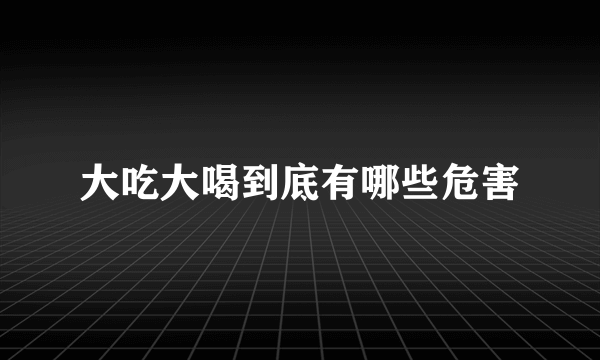 大吃大喝到底有哪些危害